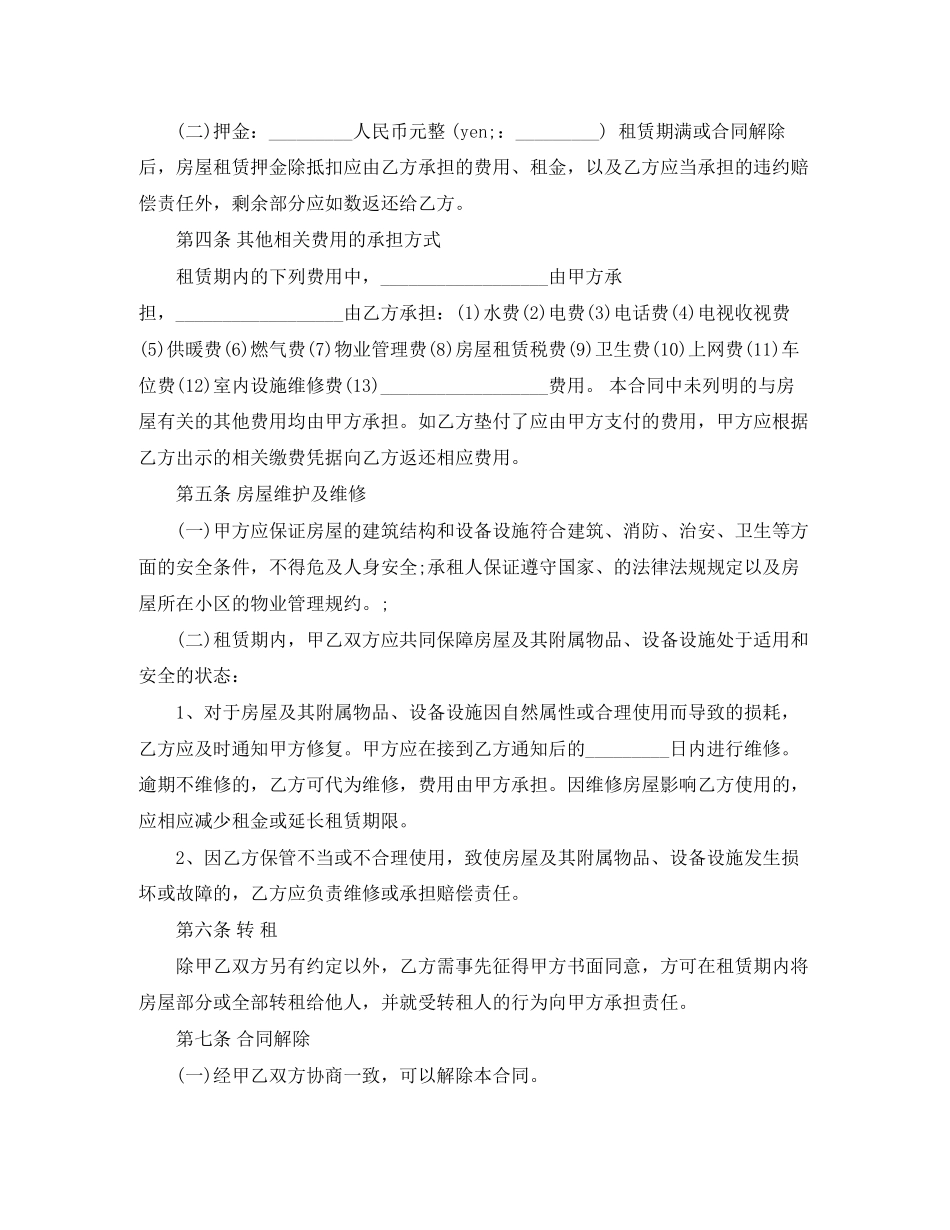 (二)押金：_________人民币元整(yen;：_________) 租赁期满或合同解除后，房屋租赁押金除抵扣应由乙方承担的费用、租金，以及乙方应当承担的违约赔偿责任外，剩余部分应如数返还给乙方。

第四条 其他相关费用的承担方式

租赁期内的下列费用中，__________________由甲方承担，__________________由乙方承担：(1)水费(2)电费(3)电话费(4)电视收视费(5)供暖费(6)燃气费(7)物业管理费(8)房屋租赁税费(9)卫生费(10)上网费(11)车位费(12)室内设施维修费(13)__________________费用。 本合同中未列明的与房屋有关的其他费用均由甲方承担。如乙方垫付了应由甲方支付的费用，甲方应根据乙方出示的相关缴费凭据向乙方返还相应费用。

第五条 房屋维护及维修

(一)甲方应保证房屋的建筑结构和设备设施符合建筑、消防、治安、卫生等方面的安全条件，不得危及人身安全;承租人保证遵守国家、的法律法规规定以及房屋所在小区的物业管理规约。;

(二)租赁期内，甲乙双方应共同保障房屋及其附属物品、设备设施处于适用和安全的状态：

1、对于房屋及其附属物品、设备设施因自然属性或合理使用而导致的损耗，乙方应及时通知甲方修复。甲方应在接到乙方通知后的_________日内进行维修。逾期不维修的，乙方可代为维修，费用由甲方承担。因维修房屋影响乙方使用的，应相应减少租金或延长租赁期限。

2、因乙方保管不当或不合理使用，致使房屋及其附属物品、设备设施发生损坏或故障的，乙方应负责维修或承担赔偿责任。

第六条 转 租

除甲乙双方另有约定以外，乙方需事先征得甲方书面同意，方可在租赁期内将房屋部分或全部转租给他人，并就受转租人的行为向甲方承担责任。

第七条 合同解除

(一)经甲乙双方协商一致，可以解除本合同。